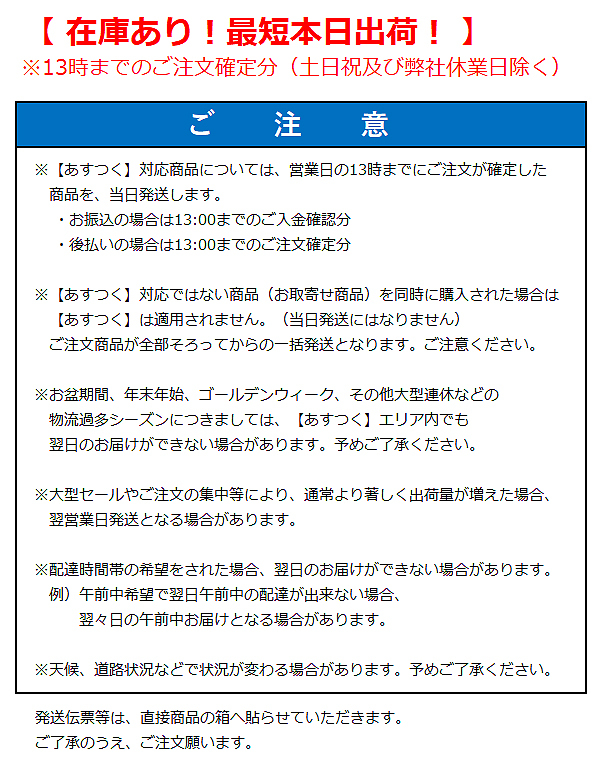 【 在庫あり！最短本日出荷！ 】
※13時までのご注文確定分（土日祝及び弊社休業日除く）

ご　注　意

※【あすつく】対応商品については、営業日の13時までにご注文が確定した商品を、当日発送します。
・お振込の場合は13:00までのご入金確認分
・後払いの場合は13:00までのご注文確定分

※【あすつく】対応ではない商品（お取寄せ商品）を同時に購入された場合は【あすつく】は適用されません。（当日発送にはなりません）
ご注文商品が全部そろってからの一括発送となります。ご注意ください。

※お盆期間、年末年始、ゴールデンウィーク、その他大型連休などの物流過多シーズンにつきましては、【あすつく】エリア内でも翌日のお届けができない場合があります。予めご了承ください。

※大型セールやご注文の集中等により、通常より著しく出荷量が増えた場合、翌営業日発送となる場合があります。

※配達時間帯の希望をされた場合、翌日のお届けができない場合があります。
例）午前中希望で翌日午前中の配達が出来ない場合、
翌々日の午前中お届けとなる場合があります。

※天候、道路状況などで状況が変わる場合があります。予めご了承ください。

発送伝票等は、直接商品の箱へ貼らせていただきます。
ご了承のうえ、ご注文願います。